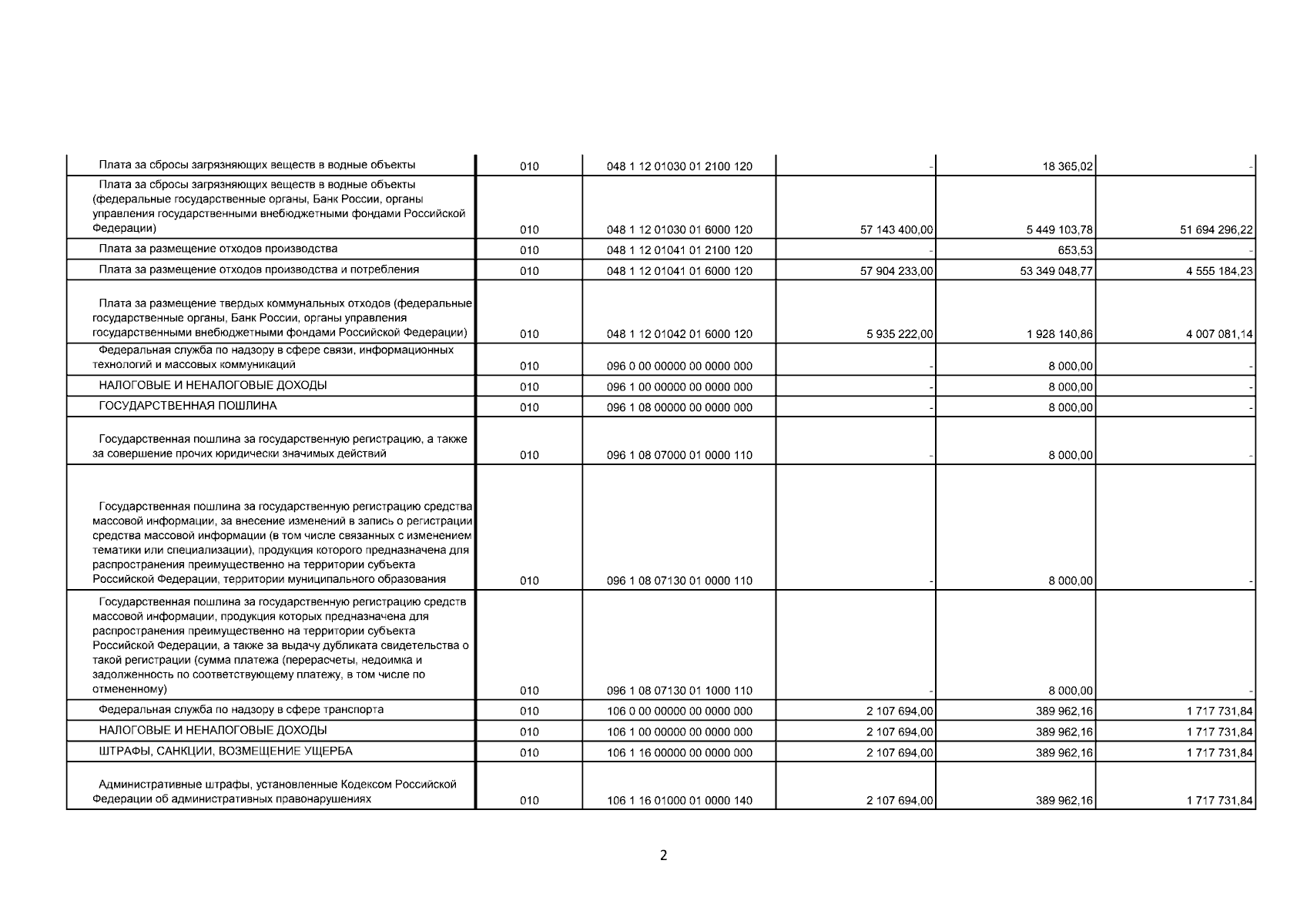 | | | | | | |
|---|---|---|---|---|---|
| Плата за сбросы загрязняющих веществ в водные объекты | 010 | 048 1 12 01030 01 2100 120 | - | 18 365,02 | - |
| Плата за сбросы загрязняющих веществ в водные объекты (федеральные государственные органы, Банк России, органы управления государственными внебюджетными фондами Российской Федерации) | 010 | 048 1 12 01030 01 6000 120 | 57 143 400,00 | 5 449 103,78 | 51 694 296,22 |
| Плата за размещение отходов производства | 010 | 048 1 12 01041 01 2100 120 | - | 653,53 | - |
| Плата за размещение отходов производства и потребления | 010 | 048 1 12 01041 01 6000 120 | 57 904 233,00 | 53 349 048,77 | 4 555 184,23 |
| Плата за размещение твердых коммунальных отходов (федеральные государственные органы, Банк России, органы управления государственными внебюджетными фондами Российской Федерации) | 010 | 048 1 12 01042 01 6000 120 | 5 935 222,00 | 1 928 140,86 | 4 007 081,14 |
| Федеральная служба по надзору в сфере связи, информационных технологий и массовых коммуникаций | 010 | 096 0 00 00000 00 0000 000 | - | 8 000,00 | - |
| НАЛОГОВЫЕ И НЕНАЛОГОВЫЕ ДОХОДЫ | 010 | 096 1 00 00000 00 0000 000 | - | 8 000,00 | - |
| ГОСУДАРСТВЕННАЯ ПОШЛИНА | 010 | 096 1 08 00000 00 0000 000 | - | 8 000,00 | - |
| Государственная пошлина за государственную регистрацию, а также за совершение прочих юридически значимых действий | 010 | 096 1 08 07000 01 0000 110 | - | 8 000,00 | - |
| Государственная пошлина за государственную регистрацию средства массовой информации, за внесение изменений в запись о регистрации средства массовой информации (в том числе связанных с изменением тематики или специализации), продукция которого предназначена для распространения преимущественно на территории субъекта Российской Федерации, территории муниципального образования | 010 | 096 1 08 07130 01 0000 110 | - | 8 000,00 | - |
| Государственная пошлина за государственную регистрацию средств массовой информации, продукция которых предназначена для распространения преимущественно на территории субъекта Российской Федерации, а также за выдачу дубликата свидетельства о такой регистрации (сумма платежа (перерасчеты, недоимка и задолженность по соответствующему платежу, в том числе по отмененному) | 010 | 096 1 08 07130 01 1000 110 | - | 8 000,00 | - |
| Федеральная служба по надзору в сфере транспорта | 010 | 106 0 00 00000 00 0000 000 | 2 107 694,00 | 389 962,16 | 1 717 731,84 |
| НАЛОГОВЫЕ И НЕНАЛОГОВЫЕ ДОХОДЫ | 010 | 106 1 00 00000 00 0000 000 | 2 107 694,00 | 389 962,16 | 1 717 731,84 |
| ШТРАФЫ, САНКЦИИ, ВОЗМЕЩЕНИЕ УЩЕРБА | 010 | 106 1 16 00000 00 0000 000 | 2 107 694,00 | 389 962,16 | 1 717 731,84 |
| Административные штрафы, установленные Кодексом Российской Федерации об административных правонарушениях | 010 | 106 1 16 01000 01 0000 140 | 2 107 694,00 | 389 962,16 | 1 717 731,84 |

2